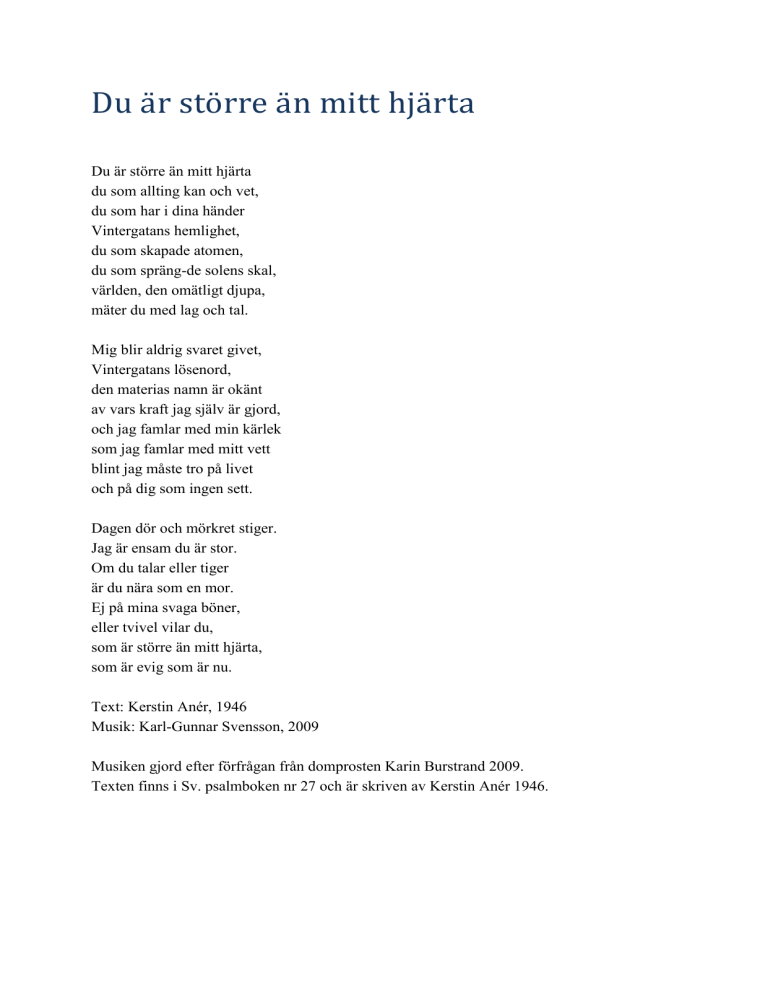 Du är större än mitt hjärta

Du är större än mitt hjärta
du som allting kan och vet,
du som har i dina händer
Vintergatans hemlighet,
du som skapade atomen,
du som spräng-de solens skal,
världen, den omätligt djupa,
mäter du med lag och tal.

Mig blir aldrig svaret givet,
Vintergatans lösenord,
den materias namn är okänt
av vars kraft jag själv är gjord,
och jag famlar med min kärlek
som jag famlar med mitt vett
blint jag måste tro på livet
och på dig som ingen sett.

Dagen dör och mörkret stiger.
Jag är ensam du är stor.
Om du talar eller tiger
är du nära som en mor.
Ej på mina svaga böner,
eller tvivel vilar du,
som är större än mitt hjärta,
som är evig som är nu.

Text: Kerstin Anér, 1946
Musik: Karl-Gunnar Svensson, 2009

Musiken gjord efter förfrågan från domprosten Karin Burstrand 2009.
Texten finns i Sv. psalmboken nr 27 och är skriven av Kerstin Anér 1946.